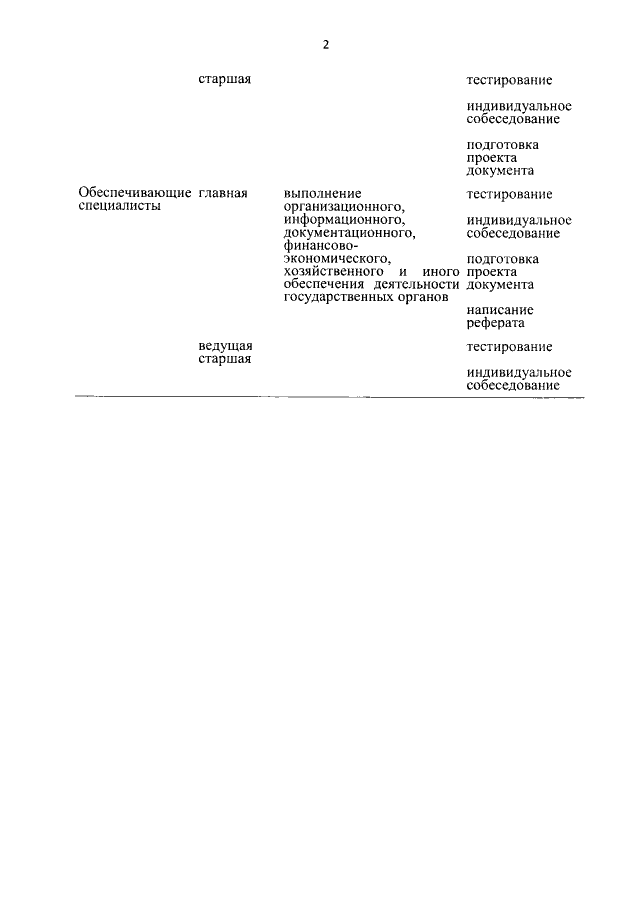 2

| | старшая | | тестирование индивидуальное собеседование подготовка проекта документа |
|---|---|---|---|
| Обеспечивающие специалисты | главная | выполнение организационного, информационного, документационного, финансово-экономического, хозяйственного и иного обеспечения деятельности государственных органов | тестирование индивидуальное собеседование подготовка проекта документа написание реферата |
| | ведущая старшая | | тестирование индивидуальное собеседование |